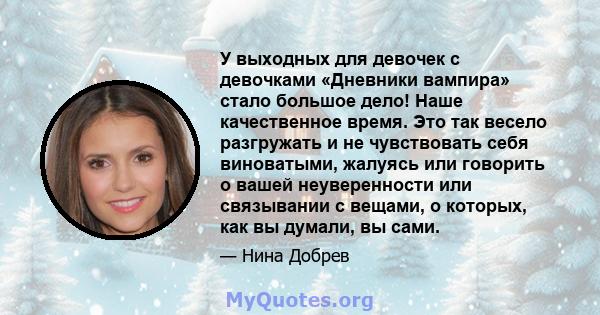 У выходных для девочек с девочками «Дневники вампира» стало большое дело! Наше качественное время. Это так весело разгружать и не чувствовать себя виноватыми, жалуясь или говорить о вашей неуверенности или связывании с вещами, о которых, как вы думали, вы сами.

— Нина Добрев

MyQuotes.org